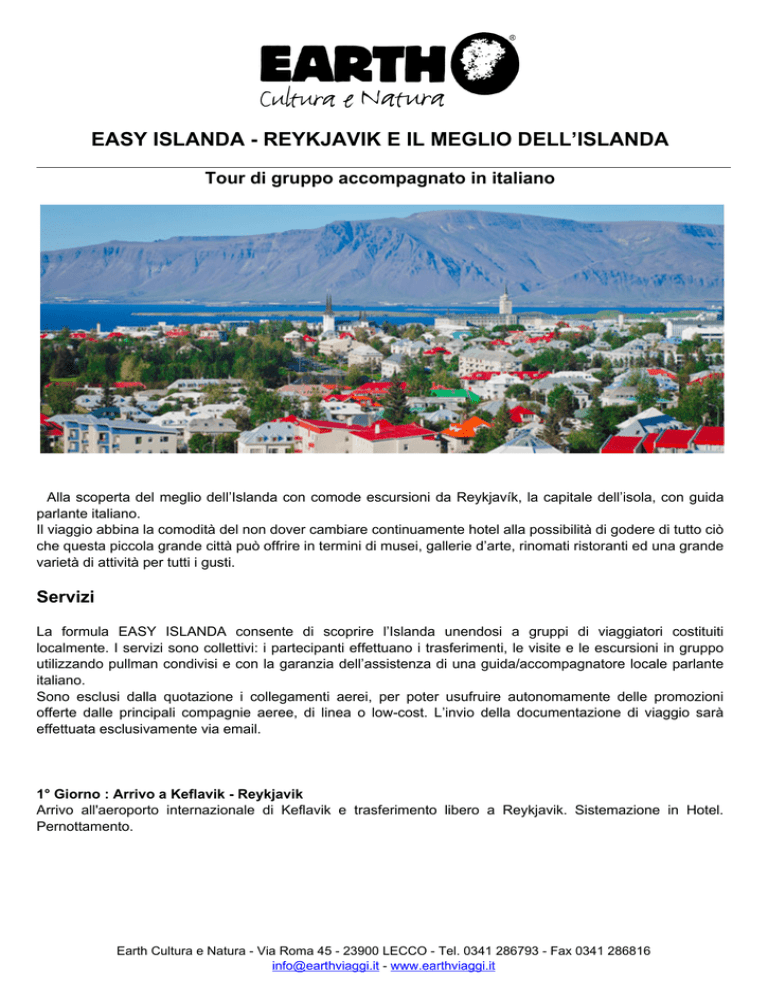 EARTH®
Cultura e Natura

EASY ISLANDA - REYKJAVIK E IL MEGLIO DELL'ISLANDA

Tour di gruppo accompagnato in italiano

Alla scoperta del meglio dell'Islanda con comode escursioni da Reykjavík, la capitale dell'isola, con guida parlante italiano.
Il viaggio abbina la comodità del non dover cambiare continuamente hotel alla possibilità di godere di tutto ciò che questa piccola grande città può offrire in termini di musei, gallerie d'arte, rinomati ristoranti ed una grande varietà di attività per tutti i gusti.

Servizi

La formula EASY ISLANDA consente di scoprire l'Islanda unendosi a gruppi di viaggiatori costituiti localmente. I servizi sono collettivi: i partecipanti effettuano i trasferimenti, le visite e le escursioni in gruppo utilizzando pullman condivisi e con la garanzia dell'assistenza di una guida/accompagnatore locale parlante italiano.
Sono esclusi dalla quotazione i collegamenti aerei, per poter usufruire autonomamente delle promozioni offerte dalle principali compagnie aeree, di linea o low-cost. L'invio della documentazione di viaggio sarà effettuata esclusivamente via email.

1° Giorno : Arrivo a Keflavik - Reykjavik
Arrivo all'aeroporto internazionale di Keflavik e trasferimento libero a Reykjavik. Sistemazione in Hotel. Pernottamento.

Earth Cultura e Natura - Via Roma 45 - 23900 LECCO - Tel. 0341 286793 - Fax 0341 286816
info@earthviaggi.it - www.earthviaggi.it